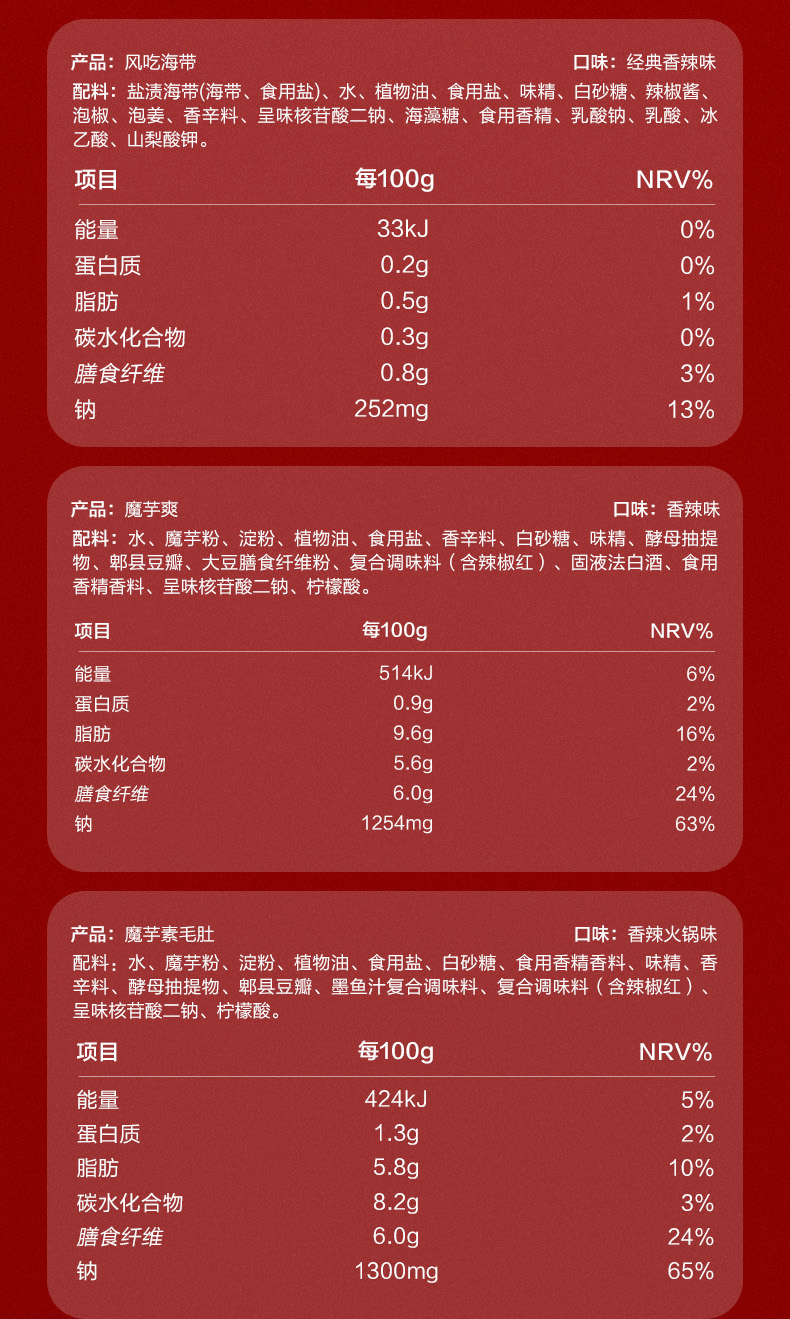 产品：风吃海带 口味：经典香辣味

配料：盐渍海带(海带、食用盐)、水、植物油、食用盐、味精、白砂糖、辣椒酱、泡椒、泡姜、香辛料、呈味核苷酸二钠、海藻糖、食用香精、乳酸钠、乳酸、冰乙酸、山梨酸钾。

| 项目 | 每100g | NRV% |
|---|---|---|
| 能量 | 33kJ | 0% |
| 蛋白质 | 0.2g | 0% |
| 脂肪 | 0.5g | 1% |
| 碳水化合物 | 0.3g | 0% |
| 膳食纤维 | 0.8g | 3% |
| 钠 | 252mg | 13% |

产品：魔芋爽 口味：香辣味

配料：水、魔芋粉、淀粉、植物油、食用盐、香辛料、白砂糖、味精、酵母抽提物、郫县豆瓣、大豆膳食纤维粉、复合调味料（含辣椒红）、固液法白酒、食用香精香料、呈味核苷酸二钠、柠檬酸。

| 项目 | 每100g | NRV% |
|---|---|---|
| 能量 | 514kJ | 6% |
| 蛋白质 | 0.9g | 2% |
| 脂肪 | 9.6g | 16% |
| 碳水化合物 | 5.6g | 2% |
| 膳食纤维 | 6.0g | 24% |
| 钠 | 1254mg | 63% |

产品：魔芋素毛肚 口味：香辣火锅味

配料：水、魔芋粉、淀粉、植物油、食用盐、白砂糖、食用香精香料、味精、香辛料、酵母抽提物、郫县豆瓣、墨鱼汁复合调味料、复合调味料（含辣椒红）、呈味核苷酸二钠、柠檬酸。

| 项目 | 每100g | NRV% |
|---|---|---|
| 能量 | 424kJ | 5% |
| 蛋白质 | 1.3g | 2% |
| 脂肪 | 5.8g | 10% |
| 碳水化合物 | 8.2g | 3% |
| 膳食纤维 | 6.0g | 24% |
| 钠 | 1300mg | 65% |